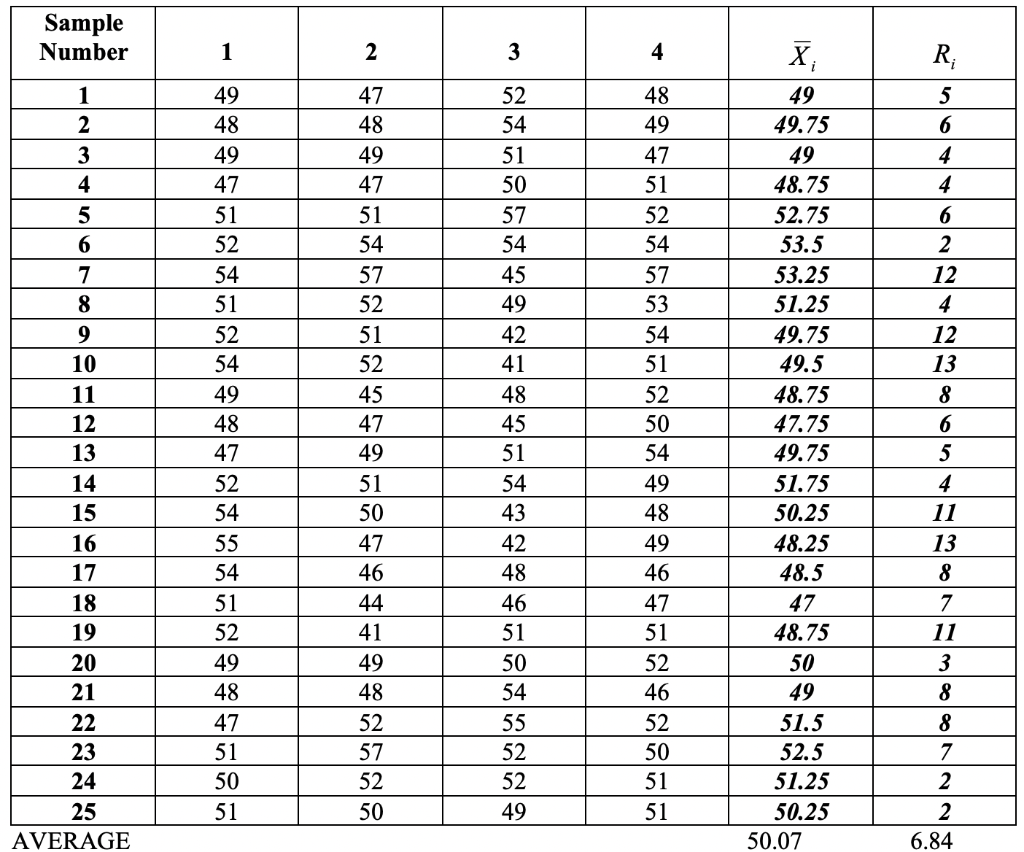 | Sample Number | 1 | 2 | 3 | 4 | $\overline{X}_i$ | $R_i$ |
|---|---|---|---|---|---|---|
| 1 | 49 | 47 | 52 | 48 | 49 | 5 |
| 2 | 48 | 48 | 54 | 49 | 49.75 | 6 |
| 3 | 49 | 49 | 51 | 47 | 49 | 4 |
| 4 | 47 | 47 | 50 | 51 | 48.75 | 4 |
| 5 | 51 | 51 | 57 | 52 | 52.75 | 6 |
| 6 | 52 | 54 | 54 | 54 | 53.5 | 2 |
| 7 | 54 | 57 | 45 | 57 | 53.25 | 12 |
| 8 | 51 | 52 | 49 | 53 | 51.25 | 4 |
| 9 | 52 | 51 | 42 | 54 | 49.75 | 12 |
| 10 | 54 | 52 | 41 | 51 | 49.5 | 13 |
| 11 | 49 | 45 | 48 | 52 | 48.75 | 8 |
| 12 | 48 | 47 | 45 | 50 | 47.75 | 6 |
| 13 | 47 | 49 | 51 | 54 | 49.75 | 5 |
| 14 | 52 | 51 | 54 | 49 | 51.75 | 4 |
| 15 | 54 | 50 | 43 | 48 | 50.25 | 11 |
| 16 | 55 | 47 | 42 | 49 | 48.25 | 13 |
| 17 | 54 | 46 | 48 | 46 | 48.5 | 8 |
| 18 | 51 | 44 | 46 | 47 | 47 | 7 |
| 19 | 52 | 41 | 51 | 51 | 48.75 | 11 |
| 20 | 49 | 49 | 50 | 52 | 50 | 3 |
| 21 | 48 | 48 | 54 | 46 | 49 | 8 |
| 22 | 47 | 52 | 55 | 52 | 51.5 | 8 |
| 23 | 51 | 57 | 52 | 50 | 52.5 | 7 |
| 24 | 50 | 52 | 52 | 51 | 51.25 | 2 |
| 25 | 51 | 50 | 49 | 51 | 50.25 | 2 |
| AVERAGE | | | | | 50.07 | 6.84 |